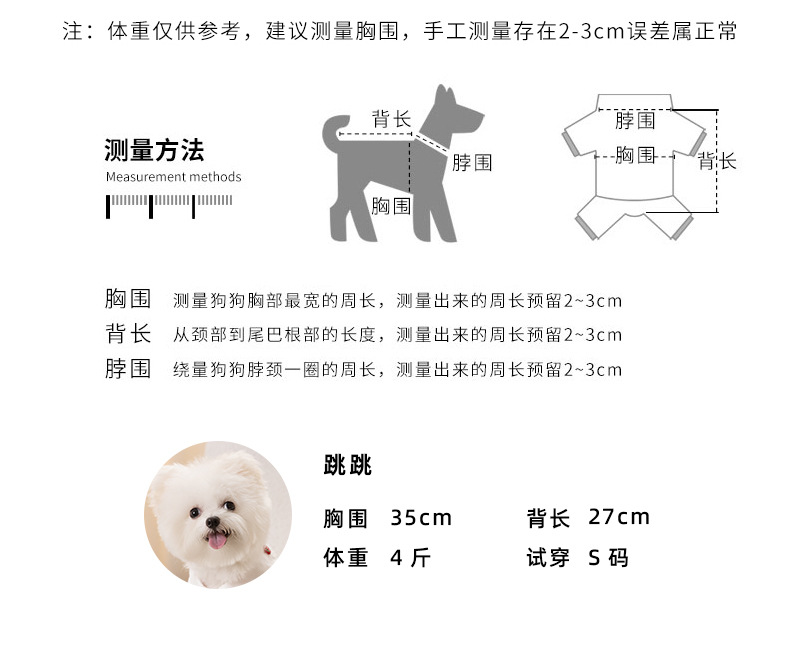 注：体重仅供参考，建议测量胸围，手工测量存在2-3cm误差属正常

测量方法
Measurement methods

背长
脖围
胸围

脖围
胸围
背长

胸围 测量狗狗胸部最宽的周长，测量出来的周长预留2~3cm
背长 从颈部到尾巴根部的长度，测量出来的周长预留2~3cm
脖围 绕量狗狗脖颈一圈的周长，测量出来的周长预留2~3cm

跳跳

胸围 35cm 背长 27cm
体重 4 斤 试穿 S 码